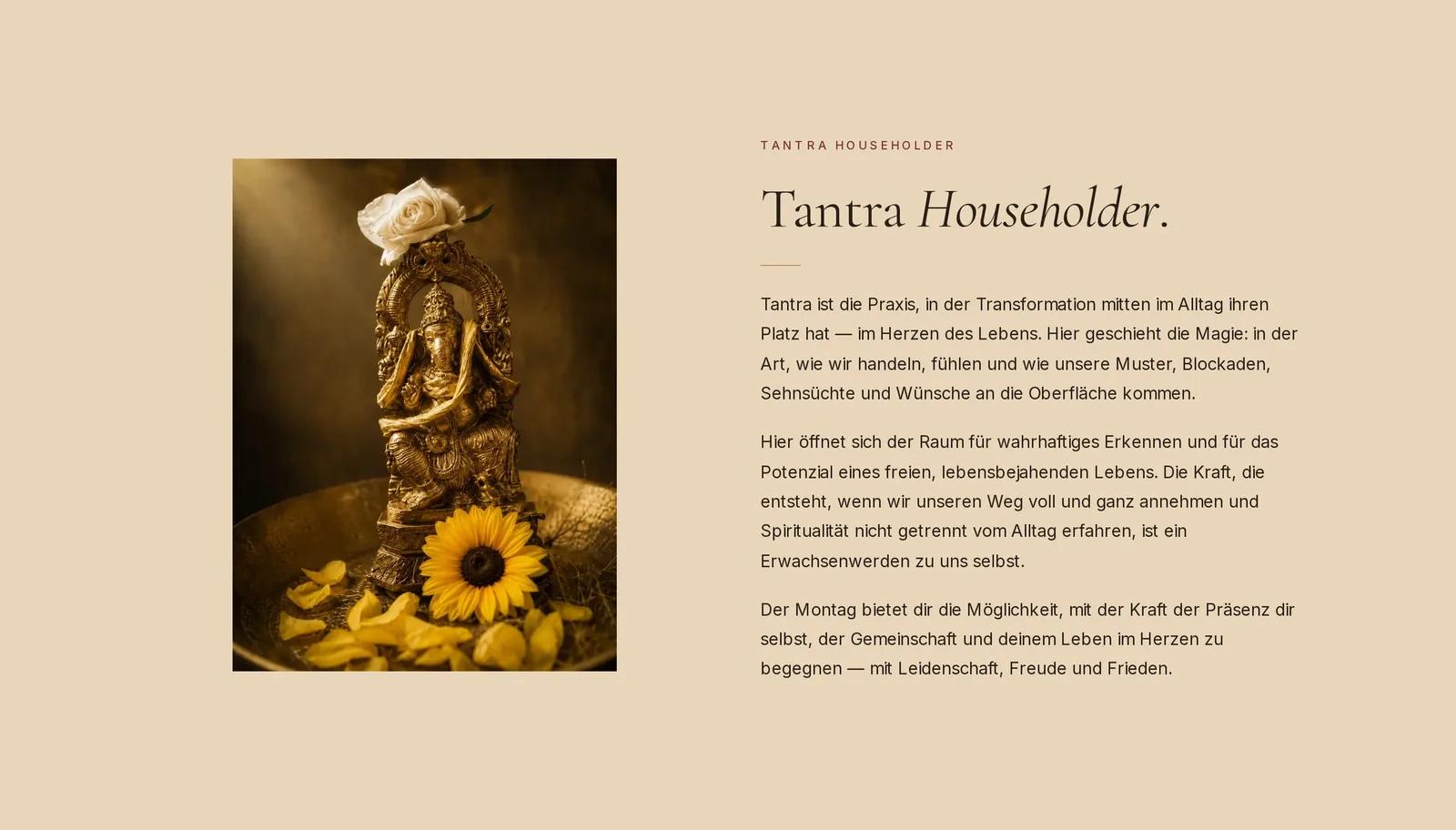 TANTRA HOUSEHOLDER

Tantra Householder.

Tantra ist die Praxis, in der Transformation mitten im Alltag ihren Platz hat — im Herzen des Lebens. Hier geschieht die Magie: in der Art, wie wir handeln, fühlen und wie unsere Muster, Blockaden, Sehnsüchte und Wünsche an die Oberfläche kommen.

Hier öffnet sich der Raum für wahrhaftiges Erkennen und für das Potenzial eines freien, lebensbejahenden Lebens. Die Kraft, die entsteht, wenn wir unseren Weg voll und ganz annehmen und Spiritualität nicht getrennt vom Alltag erfahren, ist ein Erwachsenwerden zu uns selbst.

Der Montag bietet dir die Möglichkeit, mit der Kraft der Präsenz dir selbst, der Gemeinschaft und deinem Leben im Herzen zu begegnen — mit Leidenschaft, Freude und Frieden.